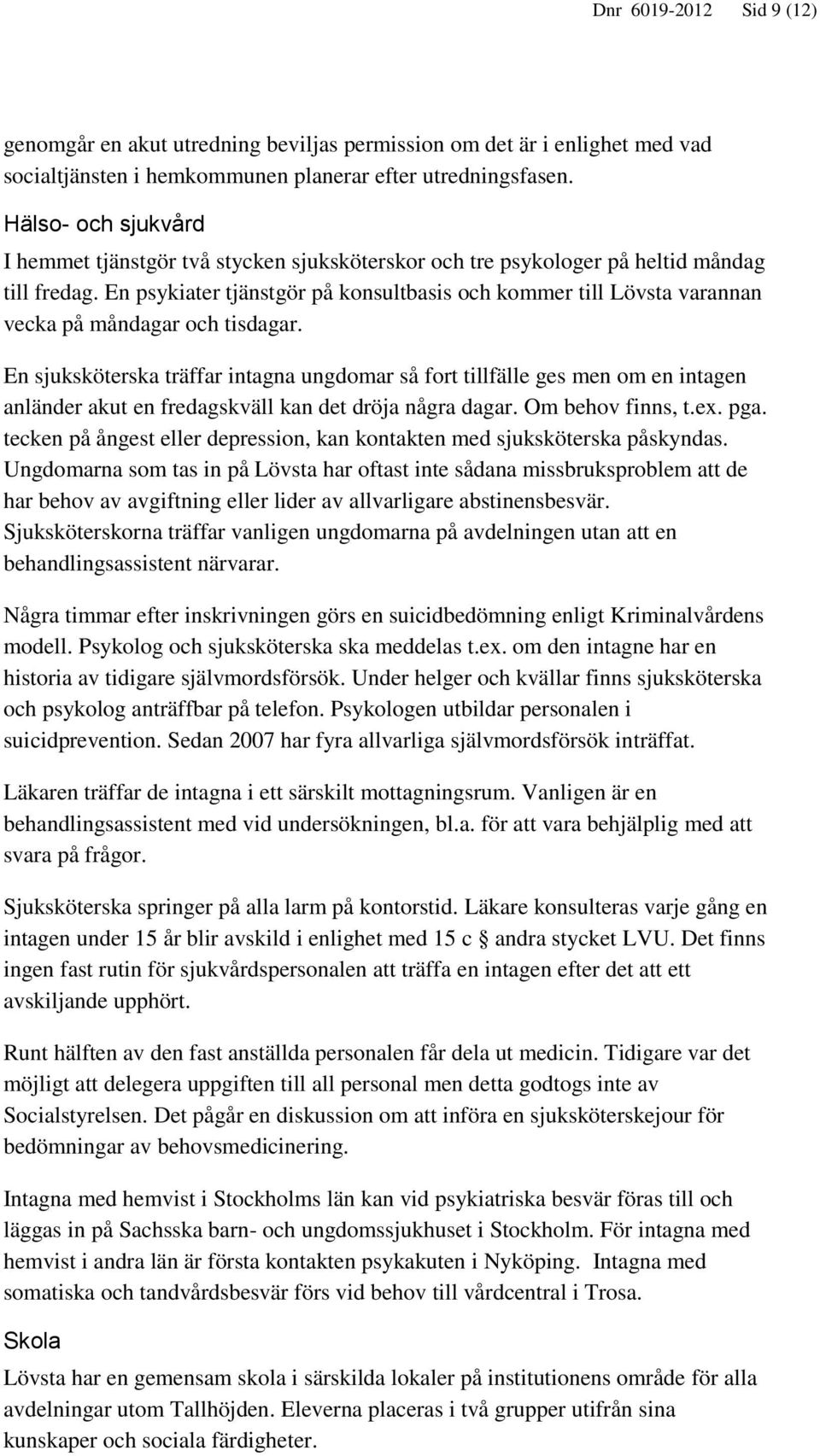 Dnr 6019-2012 Sid 9 (12)

genomgår en akut utredning beviljas permission om det är i enlighet med vad socialtjänsten i hemkommunen planerar efter utredningsfasen.

Hälso- och sjukvård

I hemmet tjänstgör två stycken sjuksköterskor och tre psykologer på heltid måndag till fredag. En psykiater tjänstgör på konsultbasis och kommer till Lövsta varannan vecka på måndagar och tisdagar.

En sjuksköterska träffar intagna ungdomar så fort tillfälle ges men om en intagen anländer akut en fredagskväll kan det dröja några dagar. Om behov finns, t.ex. pga. tecken på ångest eller depression, kan kontakten med sjuksköterska påskyndas. Ungdomarna som tas in på Lövsta har oftast inte sådana missbruksproblem att de har behov av avgiftning eller lider av allvarligare abstinensbesvär. Sjuksköterskorna träffar vanligen ungdomarna på avdelningen utan att en behandlingsassistent närvarar.

Några timmar efter inskrivningen görs en suicidbedömning enligt Kriminalvårdens modell. Psykolog och sjuksköterska ska meddelas t.ex. om den intagne har en historia av tidigare självmordsförsök. Under helger och kvällar finns sjuksköterska och psykolog anträffbar på telefon. Psykologen utbildar personalen i suicidprevention. Sedan 2007 har fyra allvarliga självmordsförsök inträffat.

Läkaren träffar de intagna i ett särskilt mottagningsrum. Vanligen är en behandlingsassistent med vid undersökningen, bl.a. för att vara behjälplig med att svara på frågor.

Sjuksköterska springer på alla larm på kontorstid. Läkare konsulteras varje gång en intagen under 15 år blir avskild i enlighet med 15 c § andra stycket LVU. Det finns ingen fast rutin för sjukvårdspersonalen att träffa en intagen efter det att ett avskiljande upphört.

Runt hälften av den fast anställda personalen får dela ut medicin. Tidigare var det möjligt att delegera uppgiften till all personal men detta godtogs inte av Socialstyrelsen. Det pågår en diskussion om att införa en sjuksköterskejour för bedömningar av behovsmedicinering.

Intagna med hemvist i Stockholms län kan vid psykiatriska besvär föras till och läggas in på Sachsska barn- och ungdomssjukhuset i Stockholm. För intagna med hemvist i andra län är första kontakten psykakuten i Nyköping. Intagna med somatiska och tandvårdsbesvär förs vid behov till vårdcentral i Trosa.

Skola

Lövsta har en gemensam skola i särskilda lokaler på institutionens område för alla avdelningar utom Tallhöjden. Eleverna placeras i två grupper utifrån sina kunskaper och sociala färdigheter.